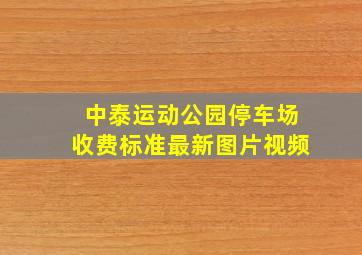 中泰运动公园停车场
收费标准最新图片视频